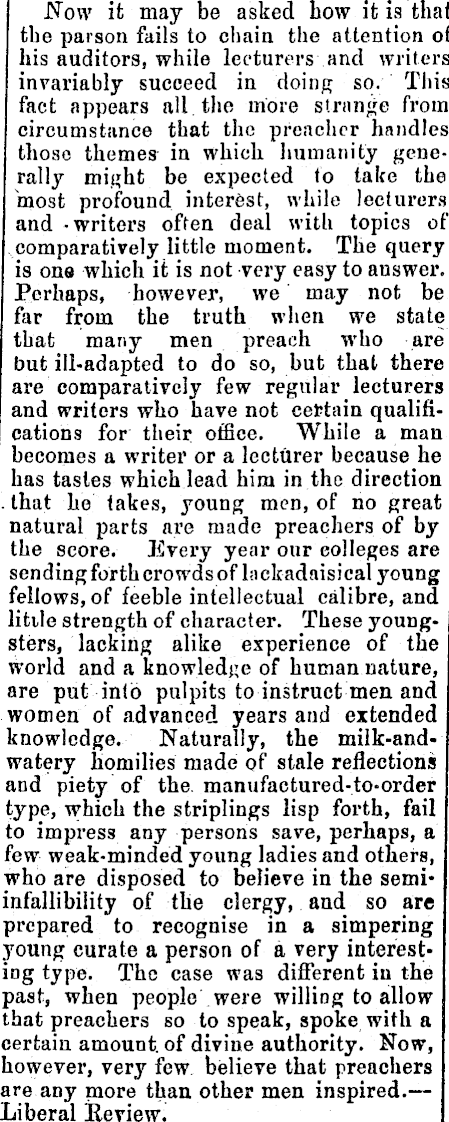 Now it may be asked how it is that the parson fails to chain the attention of his auditors, while lecturers and writers invariably succeed in doing so. This fact appears all the more strange from circumstance that the preacher handles those themes in which humanity generally might be expected to take the most profound interest, while lecturers and writers often deal with topics of comparatively little moment. The query is one which it is not very easy to answer. Perhaps, however, we may not be far from the truth when we state that many men preach who are but ill-adapted to do so, but that there are comparatively few regular lecturers and writers who have not certain qualifications for their office. While a man becomes a writer or a lecturer because he has tastes which lead him in the direction that he takes, young men, of no great natural parts are made preachers of by the score. Every year our colleges are sending forth crowds of lackadaisical young fellows, of feeble intellectual calibre, and little strength of character. These youngsters, lacking alike experience of the world and a knowledge of human nature, are put into pulpits to instruct men and women of advanced years and extended knowledge. Naturally, the milk-and-watery homilies made of stale reflections and piety of the manufactured-to-order type, which the striplings lisp forth, fail to impress any persons save, perhaps, a few weak-minded young ladies and others, who are disposed to believe in the semi-infallibility of the clergy, and so are prepared to recognise in a simpering young curate a person of a very interesting type. The case was different in the past, when people were willing to allow that preachers so to speak, spoke with a certain amount of divine authority. Now, however, very few believe that preachers are any more than other men inspired.—Liberal Review.